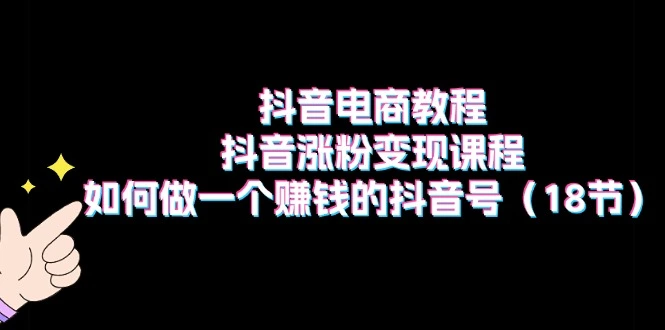 抖音电商教程
抖音涨粉变现课程
如何做一个赚钱的抖音号（18节）